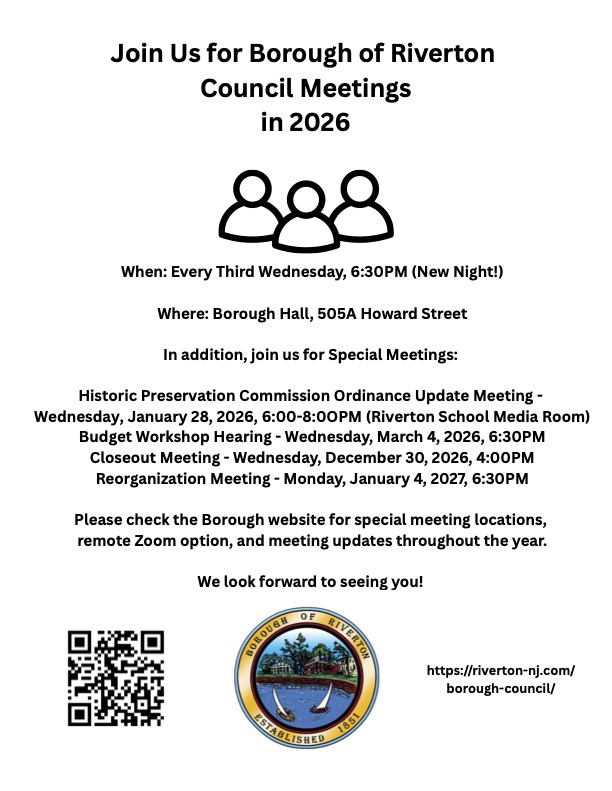 Join Us for Borough of Riverton Council Meetings in 2026

When: Every Third Wednesday, 6:30PM (New Night!)

Where: Borough Hall, 505A Howard Street

In addition, join us for Special Meetings:

Historic Preservation Commission Ordinance Update Meeting - Wednesday, January 28, 2026, 6:00-8:0OPM (Riverton School Media Room)
Budget Workshop Hearing - Wednesday, March 4, 2026, 6:30PM
Closeout Meeting - Wednesday, December 30, 2026, 4:00PM
Reorganization Meeting - Monday, January 4, 2027, 6:30PM

Please check the Borough website for special meeting locations, remote Zoom option, and meeting updates throughout the year.

We look forward to seeing you!

BOROUGH OF RIVERTON
ESTABLISHED 1851

https://riverton-nj.com/borough-council/